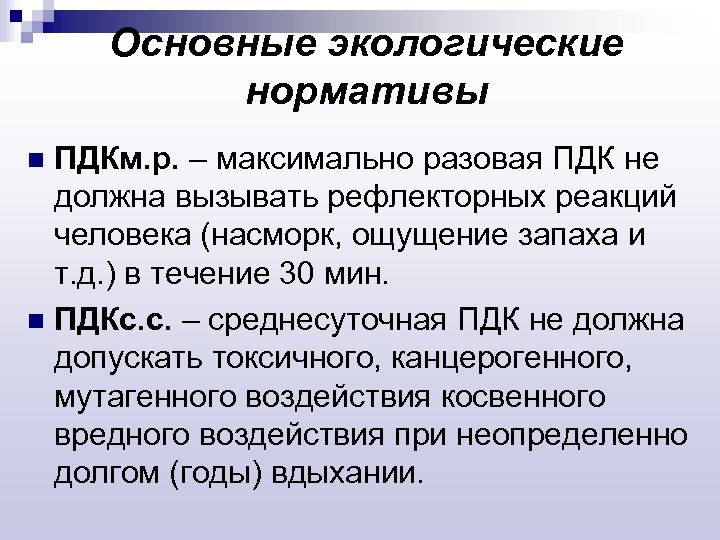 Основные экологические нормативы

ПДКм.р. – максимально разовая ПДК не должна вызывать рефлекторных реакций человека (насморк, ощущение запаха и т.д.) в течение 30 мин.

ПДКс.с. – среднесуточная ПДК не должна допускать токсичного, канцерогенного, мутагенного воздействия косвенного вредного воздействия при неопределенно долгом (годы) вдыхании.